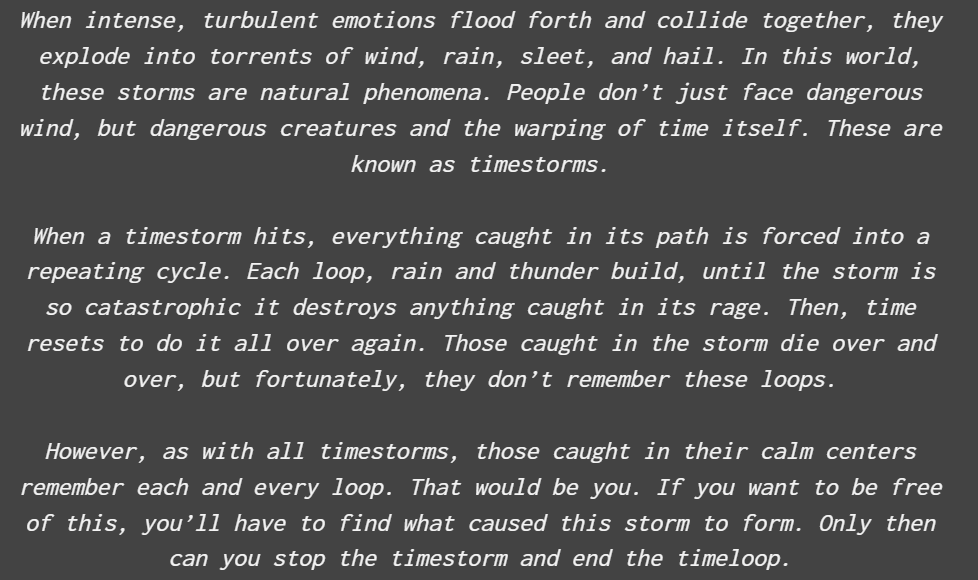 When intense, turbulent emotions flood forth and collide together, they explode into torrents of wind, rain, sleet, and hail. In this world, these storms are natural phenomena. People don’t just face dangerous wind, but dangerous creatures and the warping of time itself. These are known as timestorms.

When a timestorm hits, everything caught in its path is forced into a repeating cycle. Each loop, rain and thunder build, until the storm is so catastrophic it destroys anything caught in its rage. Then, time resets to do it all over again. Those caught in the storm die over and over, but fortunately, they don’t remember these loops.

However, as with all timestorms, those caught in their calm centers remember each and every loop. That would be you. If you want to be free of this, you’ll have to find what caused this storm to form. Only then can you stop the timestorm and end the timeloop.